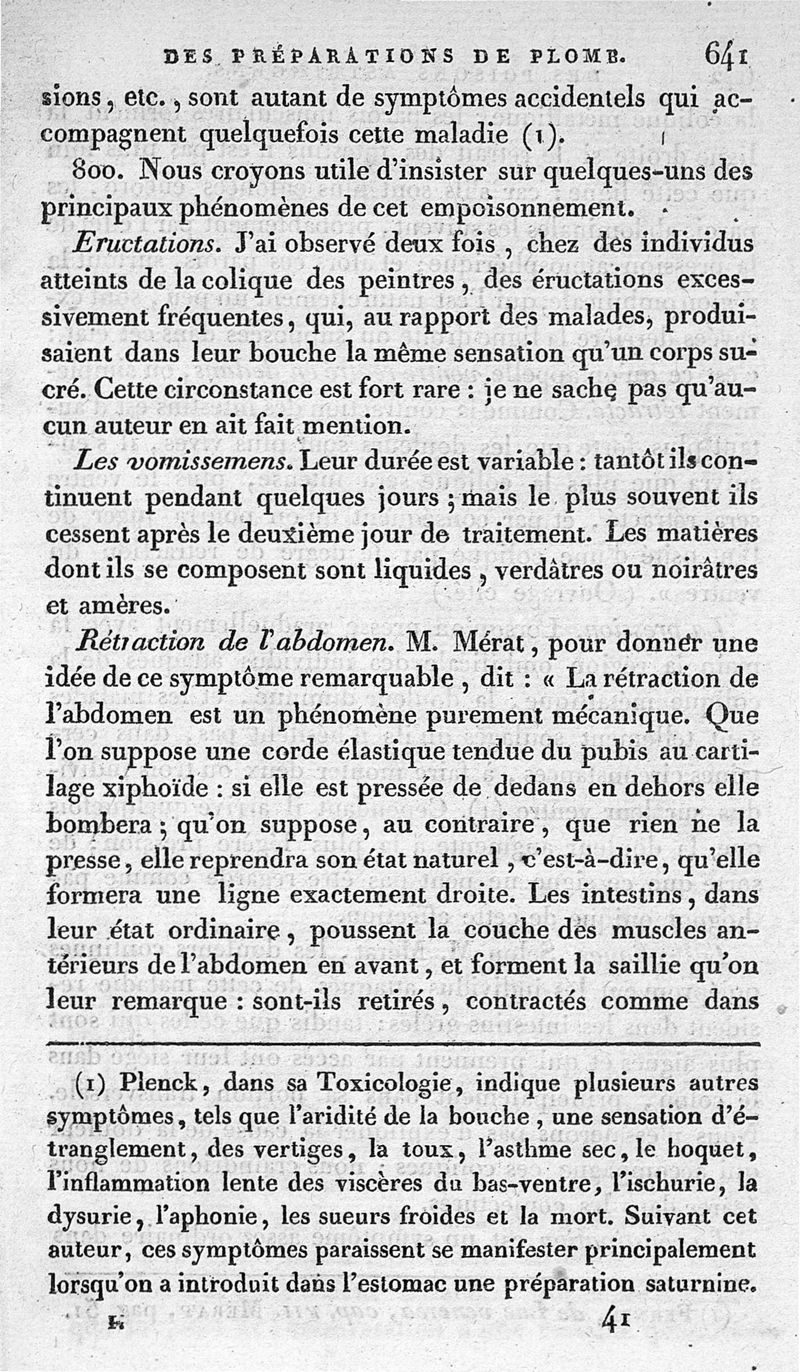 DES PRÉPARATIONS DE PLOMB. 641

sions, etc., sont autant de symptômes accidentels qui accompagnent quelquefois cette maladie (1).

800. Nous croyons utile d'insister sur quelques-uns des principaux phénomènes de cet empoisonnement.

Eructations. J'ai observé deux fois, chez des individus atteints de la colique des peintres, des éructations excessivement fréquentes, qui, au rapport des malades, produisaient dans leur bouche la même sensation qu'un corps sucré. Cette circonstance est fort rare : je ne sache pas qu'aucun auteur en ait fait mention.

Les vomissemens. Leur durée est variable : tantôt ils continuent pendant quelques jours ; mais le plus souvent ils cessent après le deuxième jour de traitement. Les matières dont ils se composent sont liquides, verdâtres ou noirâtres et amères.

Rétraction de l'abdomen. M. Mérat, pour donner une idée de ce symptôme remarquable, dit : « La rétraction de l'abdomen est un phénomène purement mécanique. Que l'on suppose une corde élastique tendue du pubis au cartilage xiphoïde : si elle est pressée de dedans en dehors elle bombera ; qu'on suppose, au contraire, que rien ne la presse, elle reprendra son état naturel, c'est-à-dire, qu'elle formera une ligne exactement droite. Les intestins, dans leur état ordinaire, poussent la couche des muscles antérieurs de l'abdomen en avant, et forment la saillie qu'on leur remarque : sont-ils retirés, contractés comme dans

(1) Plenck, dans sa Toxicologie, indique plusieurs autres symptômes, tels que l'aridité de la bouche, une sensation d'étranglement, des vertiges, la toux, l'asthme sec, le hoquet, l'inflammation lente des viscères du bas-ventre, l'ischurie, la dysurie, l'aphonie, les sueurs froides et la mort. Suivant cet auteur, ces symptômes paraissent se manifester principalement lorsqu'on a introduit dans l'estomac une préparation saturnine.

I. 41